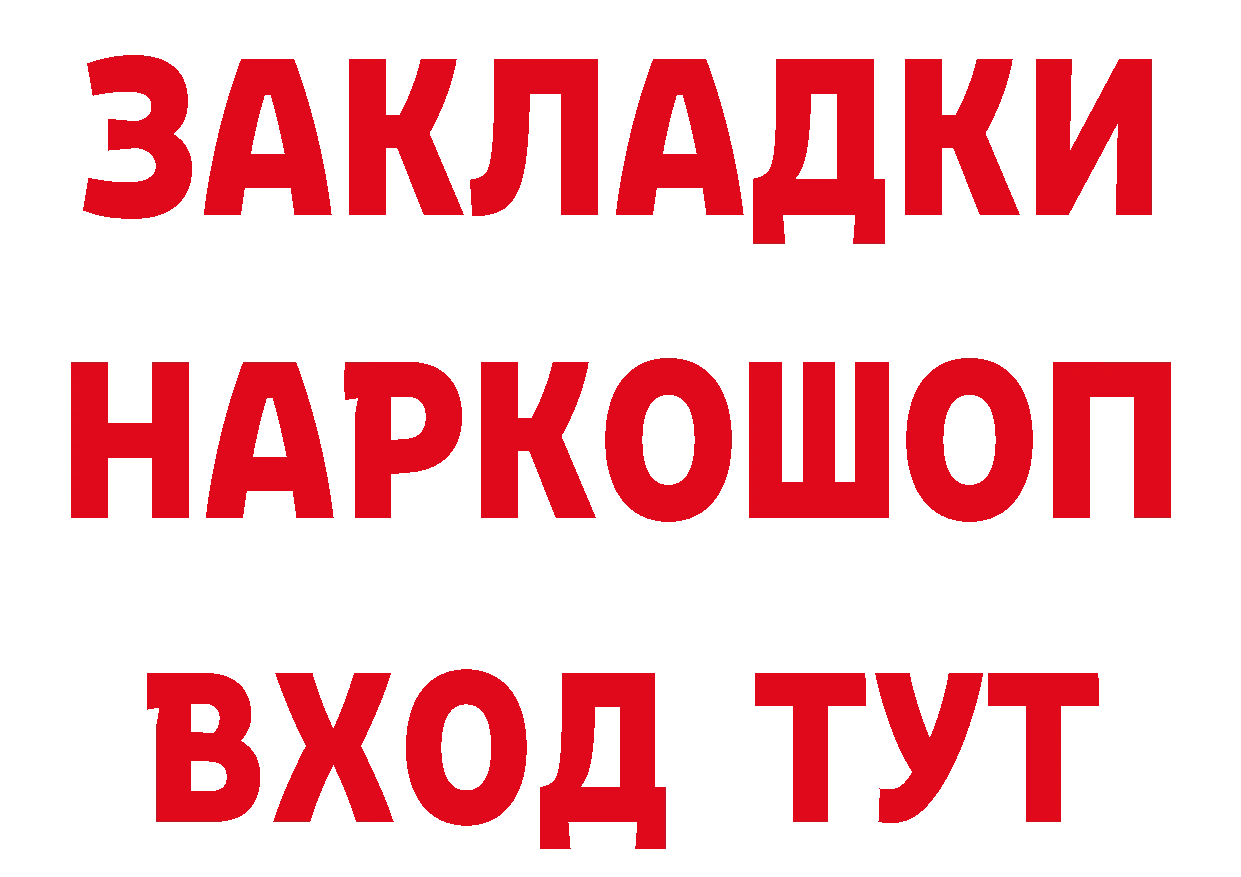 ЗАКЛАДКИ
НАРКОШОП
ВХОД ТУТ